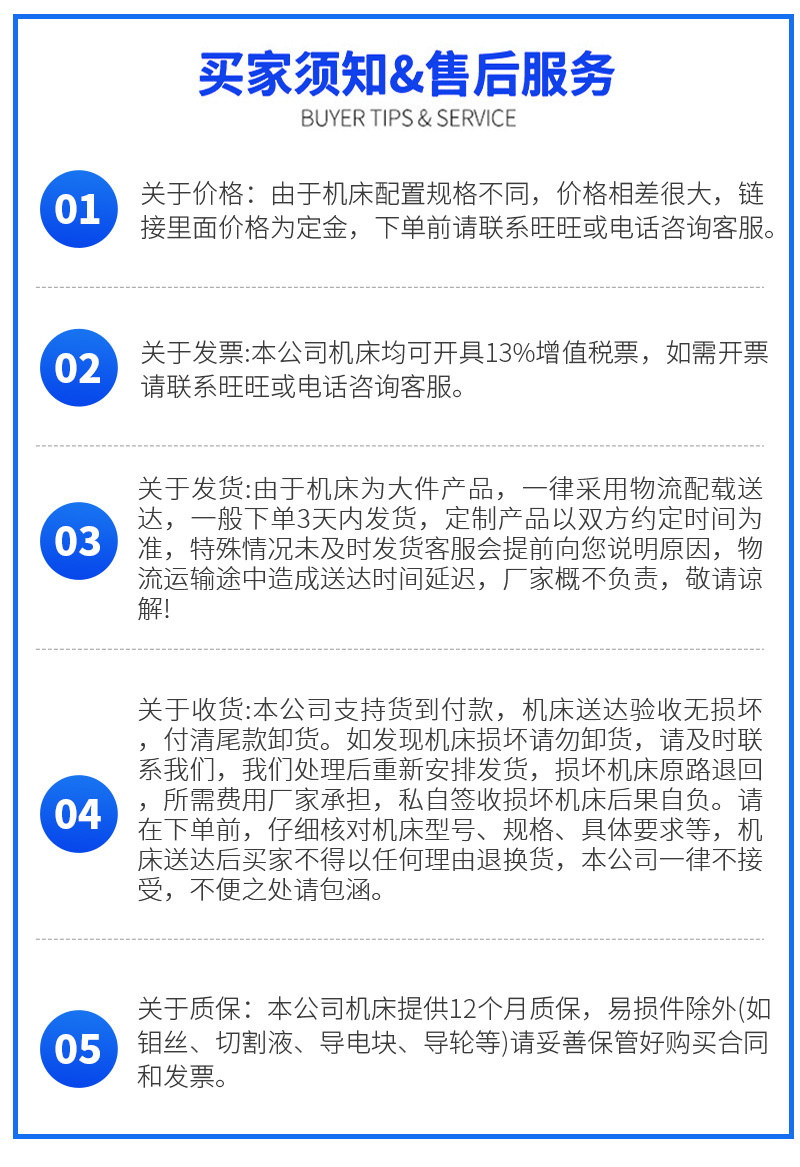 买家须知&售后服务
BUYER TIPS & SERVICE

01
关于价格：由于机床配置规格不同，价格相差很大，链接里面价格为定金，下单前请联系旺旺或电话咨询客服。

02
关于发票:本公司机床均可开具13%增值税票，如需开票请联系旺旺或电话咨询客服。

03
关于发货:由于机床为大件产品，一律采用物流配载送达，一般下单3天内发货，定制产品以双方约定时间为准，特殊情况未及时发货客服会提前向您说明原因，物流运输途中造成送达时间延迟，厂家概不负责，敬请谅解!

04
关于收货:本公司支持货到付款，机床送达验收无损坏，付清尾款卸货。如发现机床损坏请勿卸货，请及时联系我们，我们处理后重新安排发货，损坏机床原路退回，所需费用厂家承担，私自签收损坏机床后果自负。请在下单前，仔细核对机床型号、规格、具体要求等，机床送达后买家不得以任何理由退换货，本公司一律不接受，不便之处请包涵。

05
关于质保：本公司机床提供12个月质保，易损件除外(如钼丝、切割液、导电块、导轮等)请妥善保管好购买合同和发票。